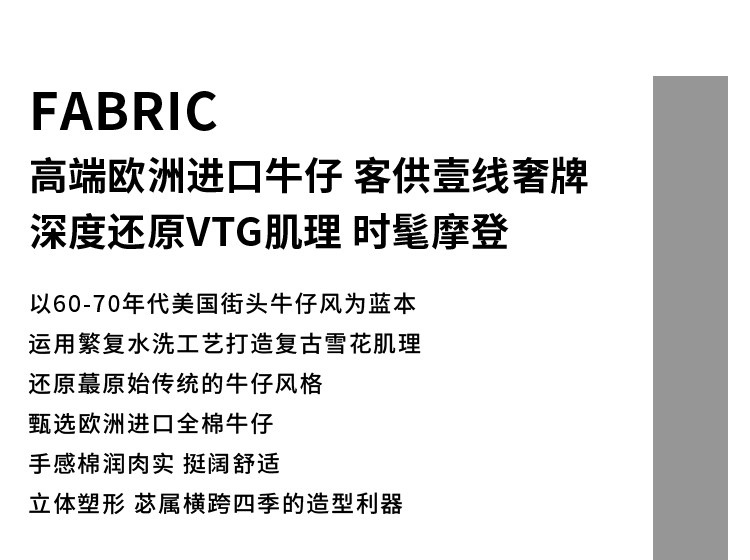 FABRIC

高端欧洲进口牛仔 客供壹线奢牌
深度还原VTG肌理 时髦摩登

以60-70年代美国街头牛仔风为蓝本
运用繁复水洗工艺打造复古雪花肌理
还原蕞原始传统的牛仔风格
甄选欧洲进口全棉牛仔
手感棉润肉实 挺阔舒适
立体塑形 苾属横跨四季的造型利器